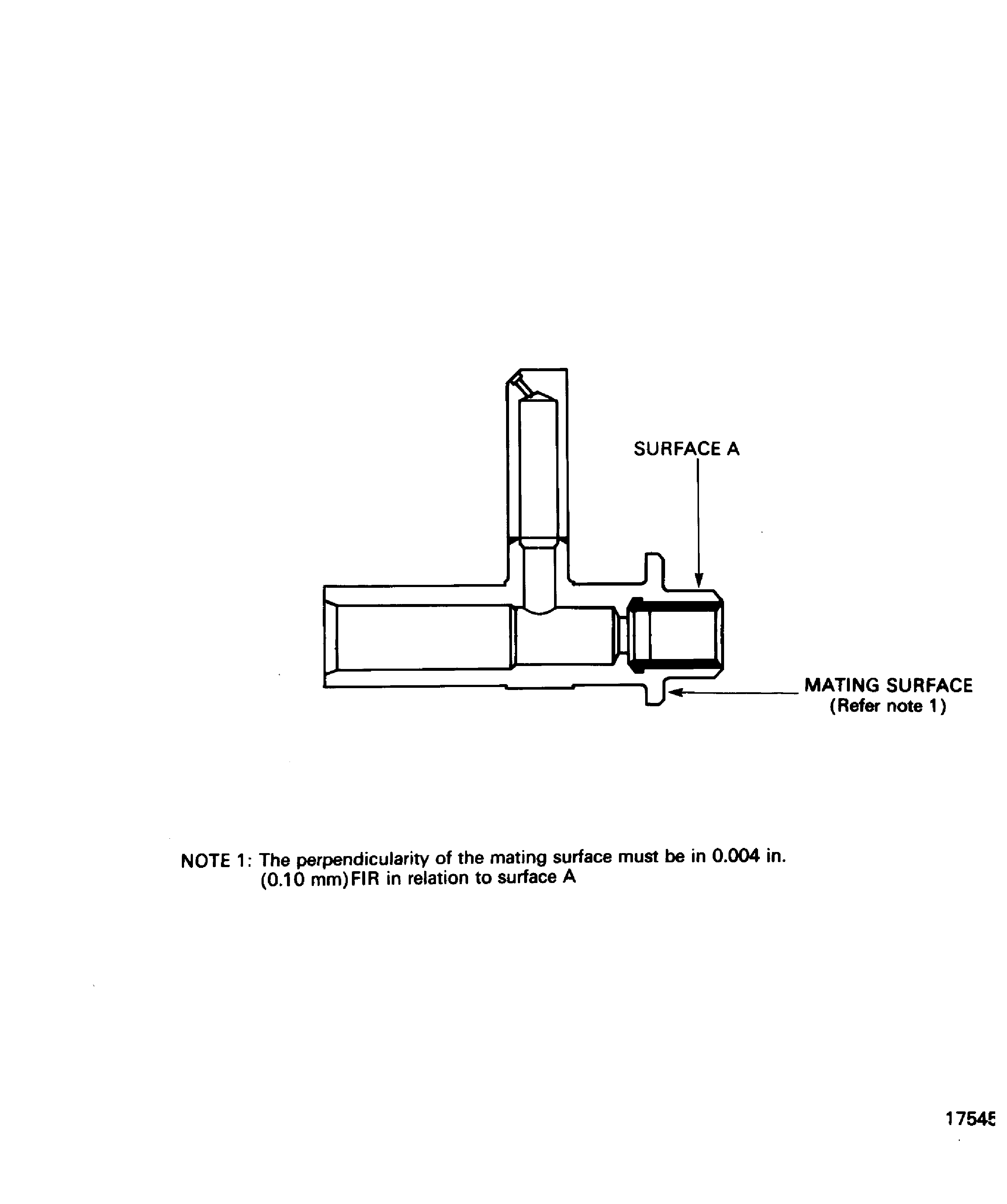 SURFACE A

MATING SURFACE
(Refer note 1)

NOTE 1: The perpendicularity of the mating surface must be in 0.004 in. (0.10 mm)FIR in relation to surface A

17545